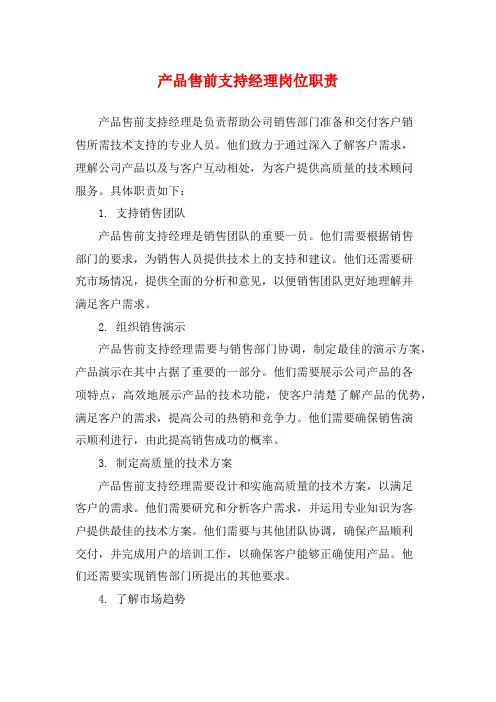 产品售前支持经理岗位职责

产品售前支持经理是负责帮助公司销售部门准备和交付客户销售所需技术支持的专业人员。他们致力于通过深入了解客户需求，理解公司产品以及与客户互动相处，为客户提供高质量的技术顾问服务。具体职责如下：

1. 支持销售团队

产品售前支持经理是销售团队的重要一员。他们需要根据销售部门的要求，为销售人员提供技术上的支持和建议。他们还需要研究市场情况，提供全面的分析和意见，以便销售团队更好地理解并满足客户需求。

2. 组织销售演示

产品售前支持经理需要与销售部门协调，制定最佳的演示方案，产品演示在其中占据了重要的一部分。他们需要展示公司产品的各项特点，高效地展示产品的技术功能，使客户清楚了解产品的优势，满足客户的需求，提高公司的热销和竞争力。他们需要确保销售演示顺利进行，由此提高销售成功的概率。

3. 制定高质量的技术方案

产品售前支持经理需要设计和实施高质量的技术方案，以满足客户的需求。他们需要研究和分析客户需求，并运用专业知识为客户提供最佳的技术方案。他们需要与其他团队协调，确保产品顺利交付，并完成用户的培训工作，以确保客户能够正确使用产品。他们还需要实现销售部门所提出的其他要求。

4. 了解市场趋势